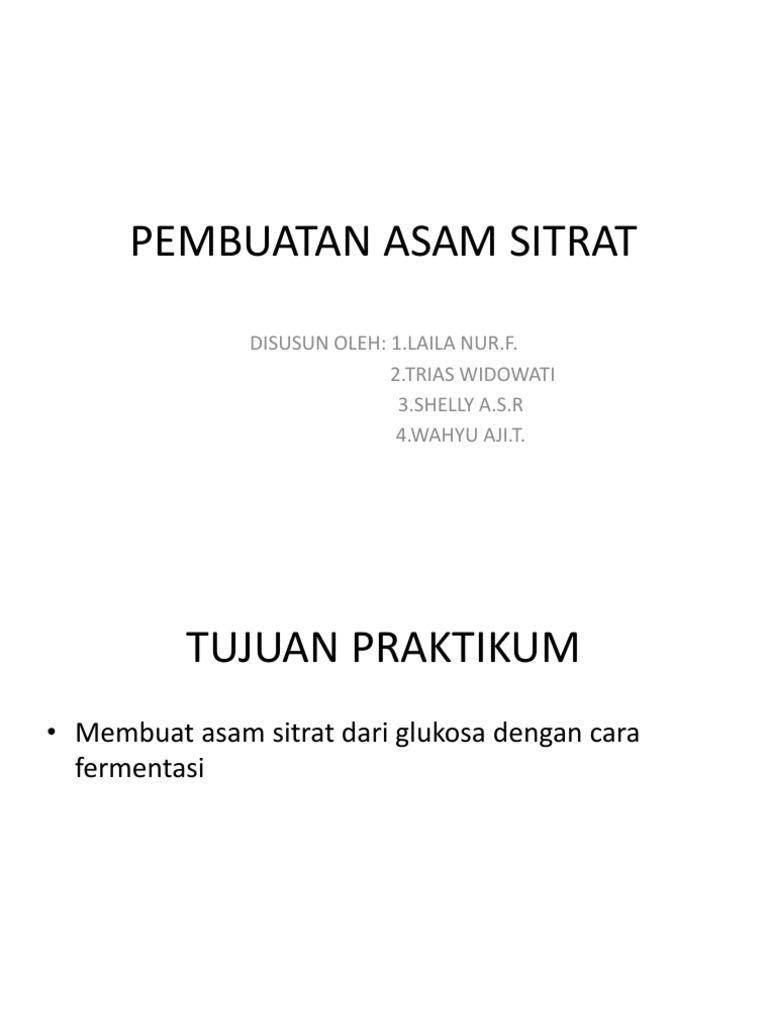 PEMBUATAN ASAM SITRAT

DISUSUN OLEH: 1.LAILA NUR.F.
2.TRIAS WIDOWATI
3.SHELLY A.S.R
4.WAHYU AJI.T.

TUJUAN PRAKTIKUM

• Membuat asam sitrat dari glukosa dengan cara fermentasi